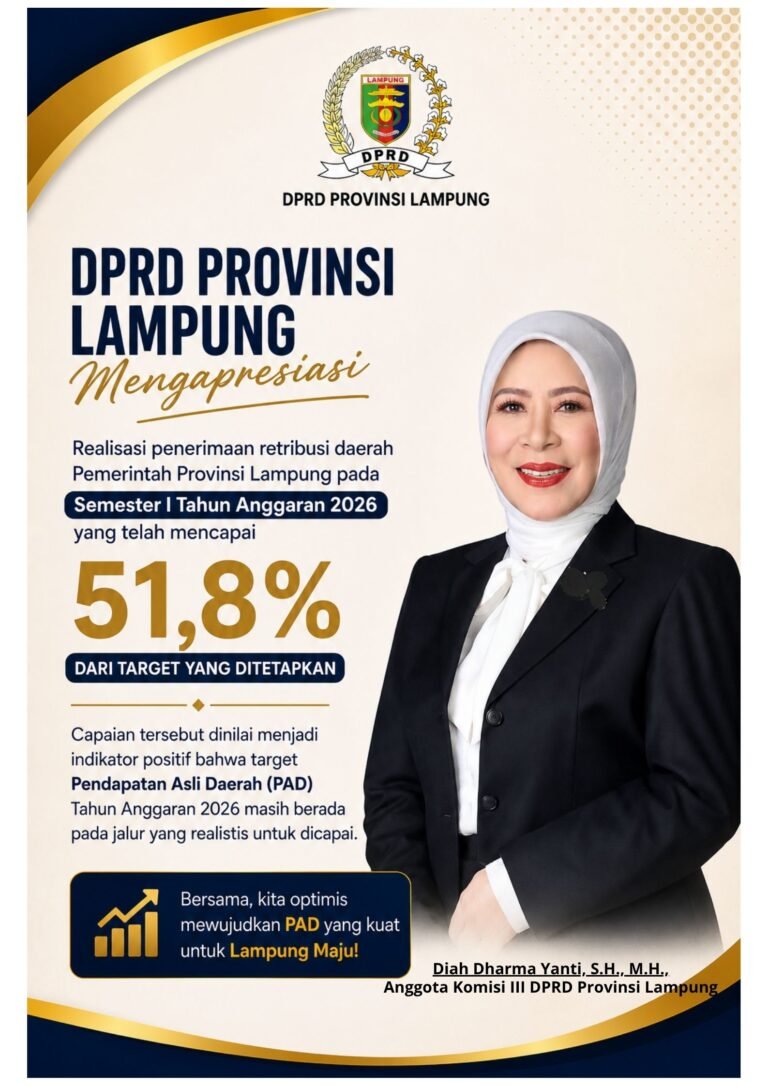 LAMPUNG
DPRD
DPRD PROVINSI LAMPUNG

DPRD PROVINSI LAMPUNG
Mengapresiasi

Realisasi penerimaan retribusi daerah Pemerintah Provinsi Lampung pada
Semester I Tahun Anggaran 2026
yang telah mencapai

51,8%
DARI TARGET YANG DITETAPKAN

Capaian tersebut dinilai menjadi indikator positif bahwa target
Pendapatan Asli Daerah (PAD)
Tahun Anggaran 2026 masih berada pada jalur yang realistis untuk dicapai.

Bersama, kita optimis mewujudkan PAD yang kuat untuk Lampung Maju!

Diah Dharma Yanti, S.H., M.H.,
Anggota Komisi III DPRD Provinsi Lampung